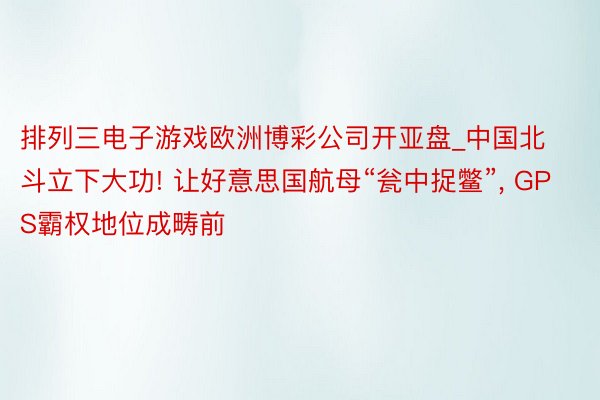 排列三电子游戏欧洲博彩公司开亚盘_中国北斗立下大功! 让好意思国航母“瓮中捉鳖”, GPS霸权地位成畴前